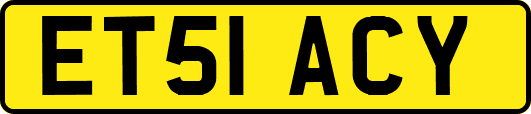 ET51 ACY